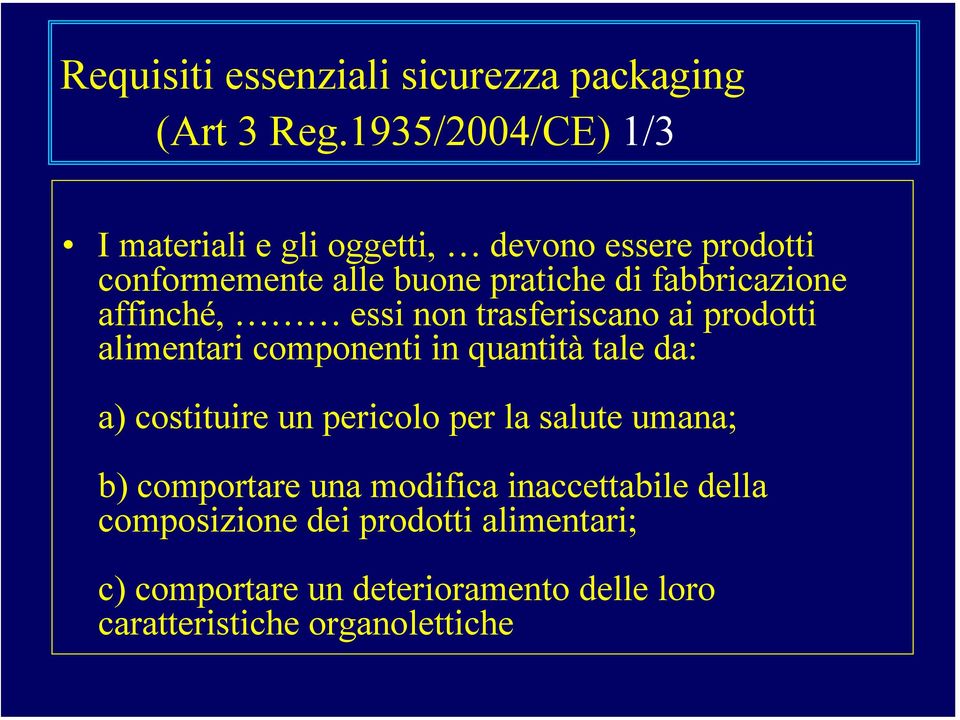 Requisiti essenziali sicurezza packaging
(Art 3 Reg.1935/2004/CE) 1/3

• I materiali e gli oggetti, … devono essere prodotti conformemente alle buone pratiche di fabbricazione affinché, ……… essi non trasferiscano ai prodotti alimentari componenti in quantità tale da:

a) costituire un pericolo per la salute umana;

b) comportare una modifica inaccettabile della composizione dei prodotti alimentari;

c) comportare un deterioramento delle loro caratteristiche organolettiche